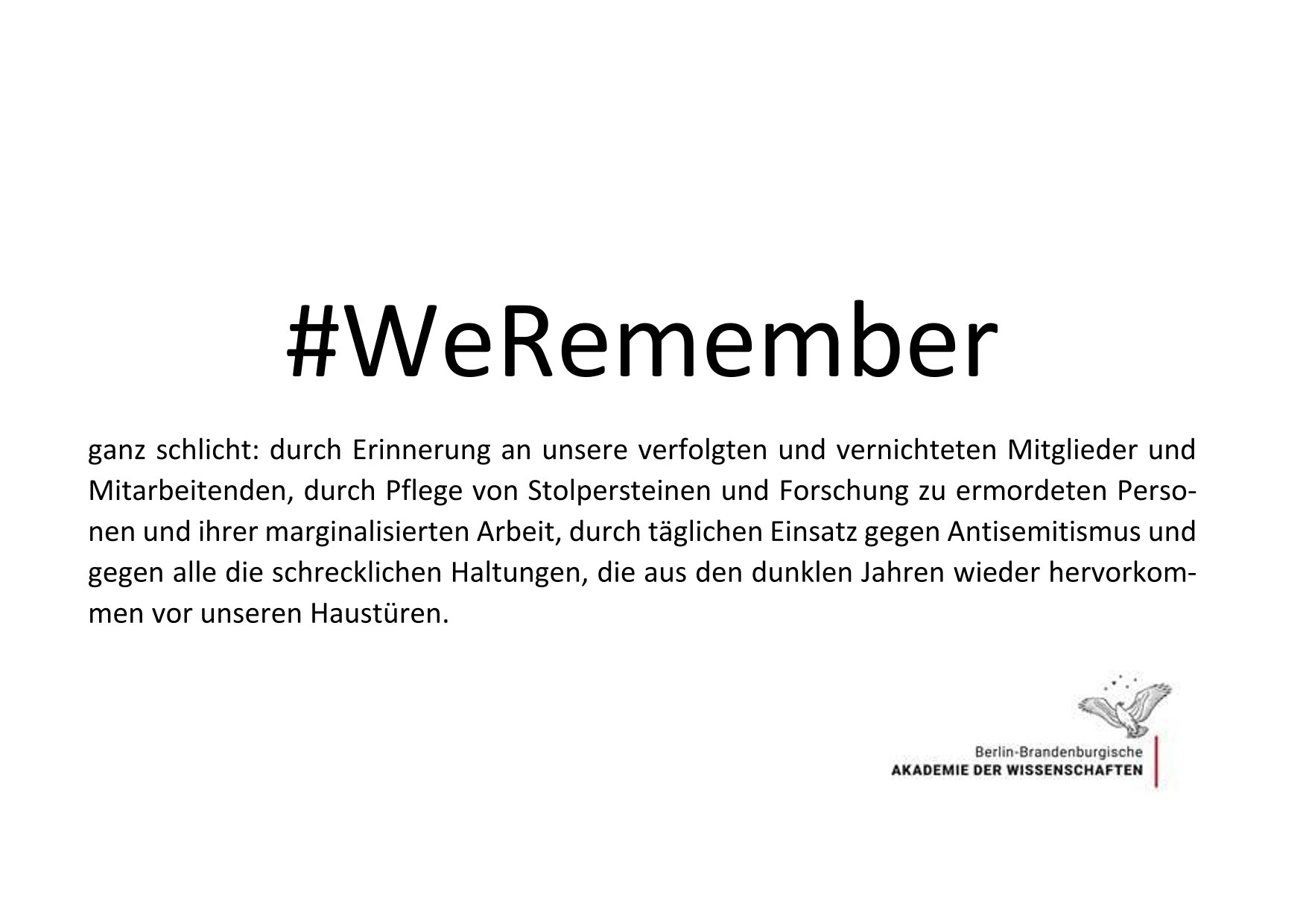 #WeRemember

ganz schlicht: durch Erinnerung an unsere verfolgten und vernichteten Mitglieder und Mitarbeitenden, durch Pflege von Stolpersteinen und Forschung zu ermordeten Personen und ihrer marginalisierten Arbeit, durch täglichen Einsatz gegen Antisemitismus und gegen alle die schrecklichen Haltungen, die aus den dunklen Jahren wieder hervorkommen vor unseren Haustüren.

Berlin-Brandenburgische
AKADEMIE DER WISSENSCHAFTEN